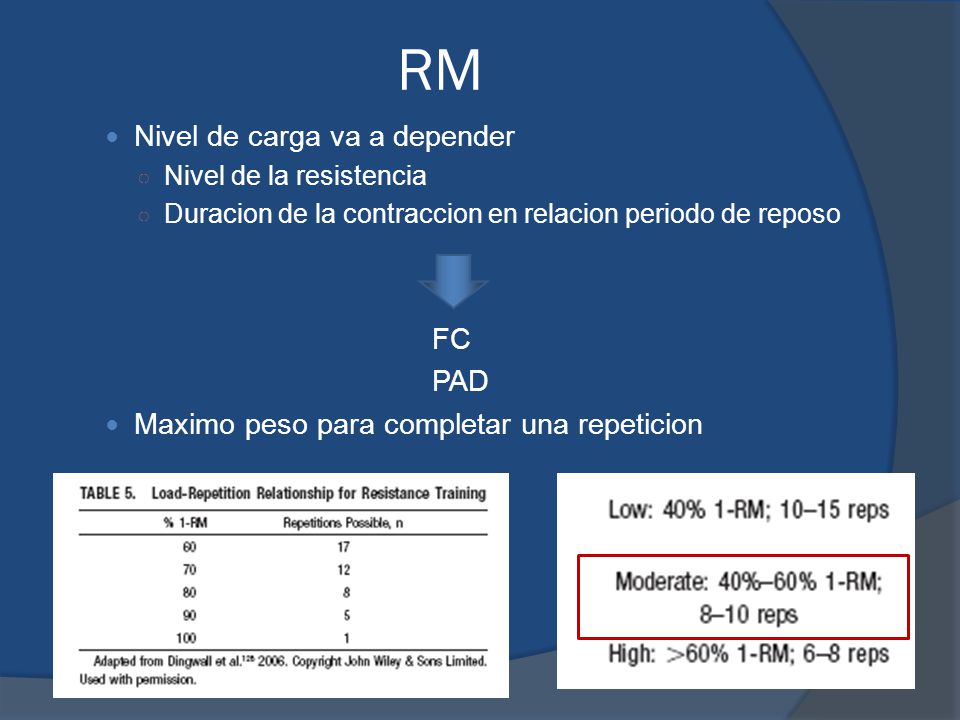 RM

Nivel de carga va a depender

Nivel de la resistencia

Duracion de la contraccion en relacion periodo de reposo

FC

PAD

Maximo peso para completar una repeticion

TABLE 5. Load-Repetition Relationship for Resistance Training

| % 1-RM | Repetitions Possible, n |
|---|---|
| 60 | 17 |
| 70 | 12 |
| 80 | 8 |
| 90 | 5 |
| 100 | 1 |

Adapted from Dingwall et al.$^{126}$ 2006. Copyright John Wiley & Sons Limited. Used with permission.

Low: 40% 1-RM; 10–15 reps

Moderate: 40%–60% 1-RM; 8–10 reps

High: >60% 1-RM; 6–8 reps